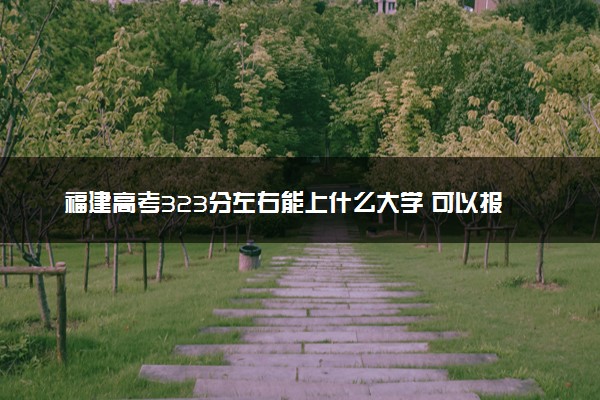 福建高考323分左右能上什么大学 可以报